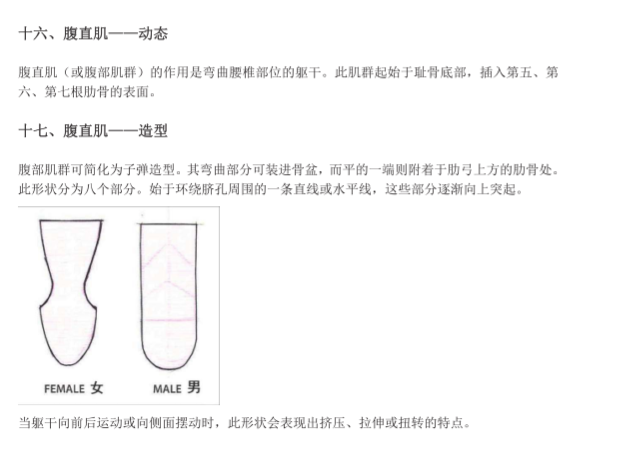 十六、腹直肌——动态

腹直肌（或腹部肌群）的作用是弯曲腰椎部位的躯干。此肌群起始于耻骨底部，插入第五、第六、第七根肋骨的表面。

十七、腹直肌——造型

腹部肌群可简化为子弹造型。其弯曲部分可装进骨盆，而平的一端则附着于肋弓上方的肋骨处。此形状分为八个部分。始于环绕脐孔周围的一条直线或水平线，这些部分逐渐向上突起。

FEMALE 女

MALE 男

当躯干向前后运动或向侧面摆动时，此形状会表现出挤压、拉伸或扭转的特点。